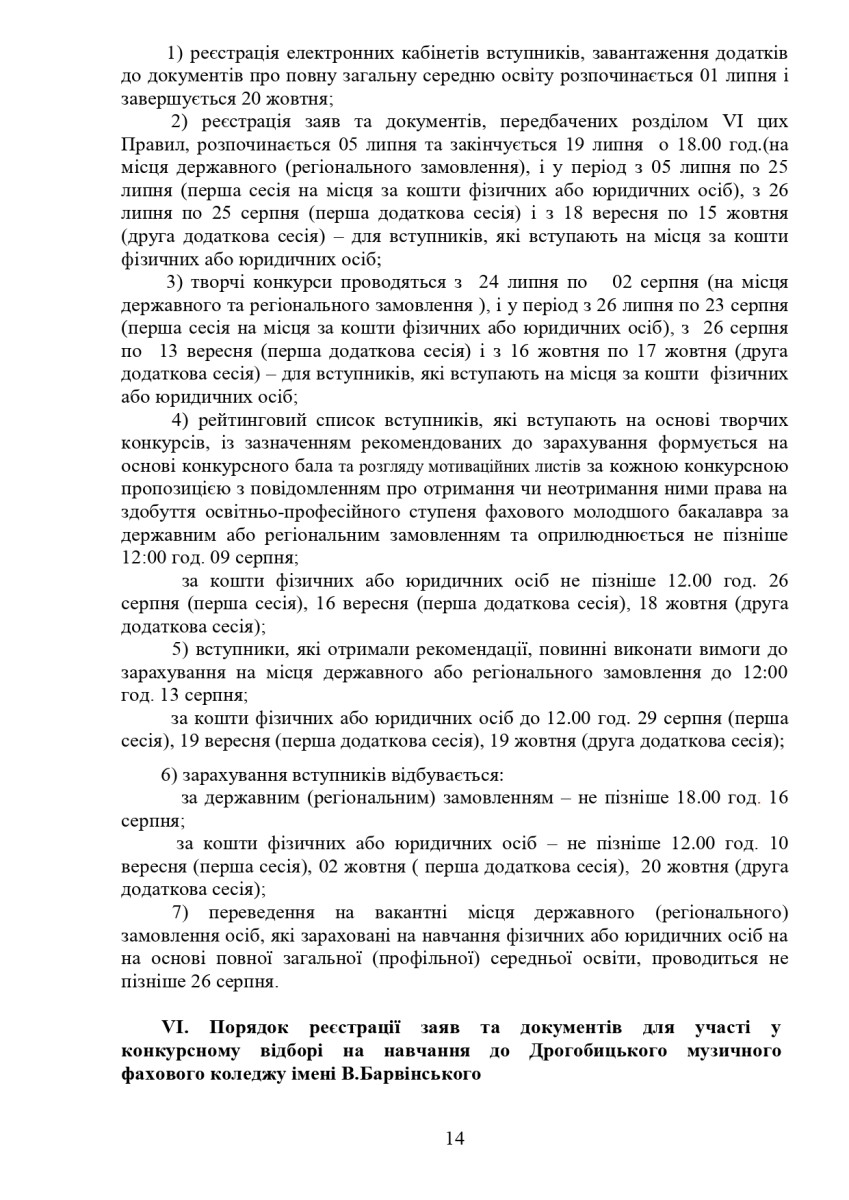 1) реєстрація електронних кабінетів вступників, завантаження додатків до документів про повну загальну середню освіту розпочинається 01 липня і завершується 20 жовтня;

2) реєстрація заяв та документів, передбачених розділом VI цих Правил, розпочинається 05 липня та закінчується 19 липня о 18.00 год.(на місця державного (регіонального замовлення), і у період з 05 липня по 25 липня (перша сесія на місця за кошти фізичних або юридичних осіб), з 26 липня по 25 серпня (перша додаткова сесія) і з 18 вересня по 15 жовтня (друга додаткова сесія) – для вступників, які вступають на місця за кошти фізичних або юридичних осіб;

3) творчі конкурси проводяться з 24 липня по 02 серпня (на місця державного та регіонального замовлення ), і у період з 26 липня по 23 серпня (перша сесія на місця за кошти фізичних або юридичних осіб), з 26 серпня по 13 вересня (перша додаткова сесія) і з 16 жовтня по 17 жовтня (друга додаткова сесія) – для вступників, які вступають на місця за кошти фізичних або юридичних осіб;

4) рейтинговий список вступників, які вступають на основі творчих конкурсів, із зазначенням рекомендованих до зарахування формується на основі конкурсного бала та розгляду мотиваційних листів за кожною конкурсною пропозицією з повідомленням про отримання чи неотримання ними права на здобуття освітньо-професійного ступеня фахового молодшого бакалавра за державним або регіональним замовленням та оприлюднюється не пізніше 12:00 год. 09 серпня;

за кошти фізичних або юридичних осіб не пізніше 12.00 год. 26 серпня (перша сесія), 16 вересня (перша додаткова сесія), 18 жовтня (друга додаткова сесія);

5) вступники, які отримали рекомендації, повинні виконати вимоги до зарахування на місця державного або регіонального замовлення до 12:00 год. 13 серпня;

за кошти фізичних або юридичних осіб до 12.00 год. 29 серпня (перша сесія), 19 вересня (перша додаткова сесія), 19 жовтня (друга додаткова сесія);

6) зарахування вступників відбувається:

за державним (регіональним) замовленням – не пізніше 18.00 год. 16 серпня;

за кошти фізичних або юридичних осіб – не пізніше 12.00 год. 10 вересня (перша сесія), 02 жовтня ( перша додаткова сесія), 20 жовтня (друга додаткова сесія);

7) переведення на вакантні місця державного (регіонального) замовлення осіб, які зараховані на навчання фізичних або юридичних осіб на на основі повної загальної (профільної) середньої освіти, проводиться не пізніше 26 серпня.

VI. Порядок реєстрації заяв та документів для участі у конкурсному відборі на навчання до Дрогобицького музичного фахового коледжу імені В.Барвінського

14